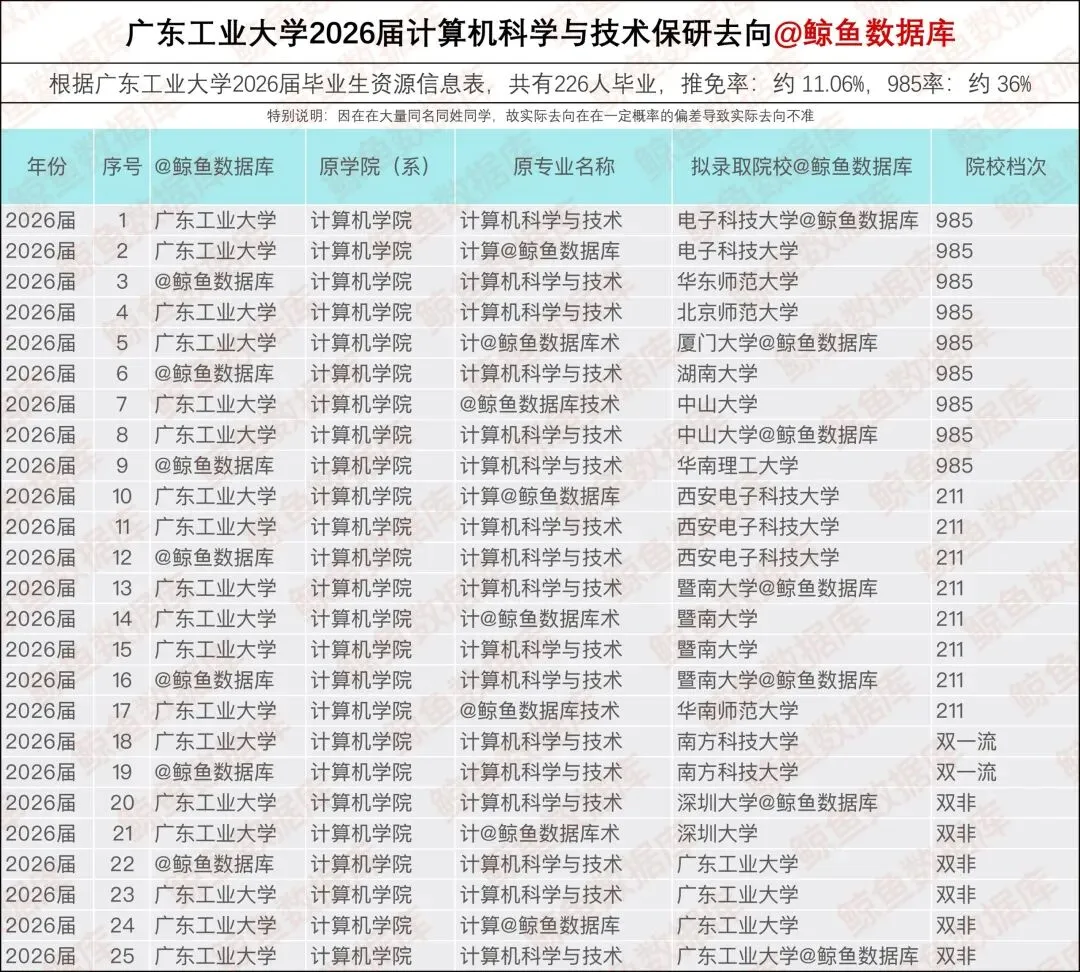 广东工业大学2026届计算机科学与技术保研去向@鲸鱼数据库

根据广东工业大学2026届毕业生资源信息表，共有226人毕业，推免率：约 11.06%，985率：约 36%

特别说明：因在在大量同名同姓同学，故实际去向在在一定概率的偏差导致实际去向不准

| 年份 | 序号 | @鲸鱼数据库 | 原学院（系） | 原专业名称 | 拟录取院校@鲸鱼数据库 | 院校档次 |
|---|---|---|---|---|---|---|
| 2026届 | 1 | 广东工业大学 | 计算机学院 | 计算机科学与技术 | 电子科技大学@鲸鱼数据库 | 985 |
| 2026届 | 2 | 广东工业大学 | 计算机学院 | 计算@鲸鱼数据库 | 电子科技大学 | 985 |
| 2026届 | 3 | @鲸鱼数据库 | 计算机学院 | 计算机科学与技术 | 华东师范大学 | 985 |
| 2026届 | 4 | 广东工业大学 | 计算机学院 | 计算机科学与技术 | 北京师范大学 | 985 |
| 2026届 | 5 | 广东工业大学 | 计算机学院 | 计@鲸鱼数据库术 | 厦门大学@鲸鱼数据库 | 985 |
| 2026届 | 6 | @鲸鱼数据库 | 计算机学院 | 计算机科学与技术 | 湖南大学 | 985 |
| 2026届 | 7 | 广东工业大学 | 计算机学院 | @鲸鱼数据库技术 | 中山大学 | 985 |
| 2026届 | 8 | 广东工业大学 | 计算机学院 | 计算机科学与技术 | 中山大学@鲸鱼数据库 | 985 |
| 2026届 | 9 | @鲸鱼数据库 | 计算机学院 | 计算机科学与技术 | 华南理工大学 | 985 |
| 2026届 | 10 | 广东工业大学 | 计算机学院 | 计算@鲸鱼数据库 | 西安电子科技大学 | 211 |
| 2026届 | 11 | 广东工业大学 | 计算机学院 | 计算机科学与技术 | 西安电子科技大学 | 211 |
| 2026届 | 12 | @鲸鱼数据库 | 计算机学院 | 计算机科学与技术 | 西安电子科技大学 | 211 |
| 2026届 | 13 | 广东工业大学 | 计算机学院 | 计算机科学与技术 | 暨南大学@鲸鱼数据库 | 211 |
| 2026届 | 14 | 广东工业大学 | 计算机学院 | 计@鲸鱼数据库术 | 暨南大学 | 211 |
| 2026届 | 15 | 广东工业大学 | 计算机学院 | 计算机科学与技术 | 暨南大学 | 211 |
| 2026届 | 16 | @鲸鱼数据库 | 计算机学院 | 计算机科学与技术 | 暨南大学@鲸鱼数据库 | 211 |
| 2026届 | 17 | 广东工业大学 | 计算机学院 | @鲸鱼数据库技术 | 华南师范大学 | 211 |
| 2026届 | 18 | 广东工业大学 | 计算机学院 | 计算机科学与技术 | 南方科技大学 | 双一流 |
| 2026届 | 19 | @鲸鱼数据库 | 计算机学院 | 计算机科学与技术 | 南方科技大学 | 双一流 |
| 2026届 | 20 | 广东工业大学 | 计算机学院 | 计算机科学与技术 | 深圳大学@鲸鱼数据库 | 双非 |
| 2026届 | 21 | 广东工业大学 | 计算机学院 | 计@鲸鱼数据库术 | 深圳大学 | 双非 |
| 2026届 | 22 | @鲸鱼数据库 | 计算机学院 | 计算机科学与技术 | 广东工业大学 | 双非 |
| 2026届 | 23 | 广东工业大学 | 计算机学院 | 计算机科学与技术 | 广东工业大学 | 双非 |
| 2026届 | 24 | 广东工业大学 | 计算机学院 | 计算@鲸鱼数据库 | 广东工业大学 | 双非 |
| 2026届 | 25 | 广东工业大学 | 计算机学院 | 计算机科学与技术 | 广东工业大学@鲸鱼数据库 | 双非 |